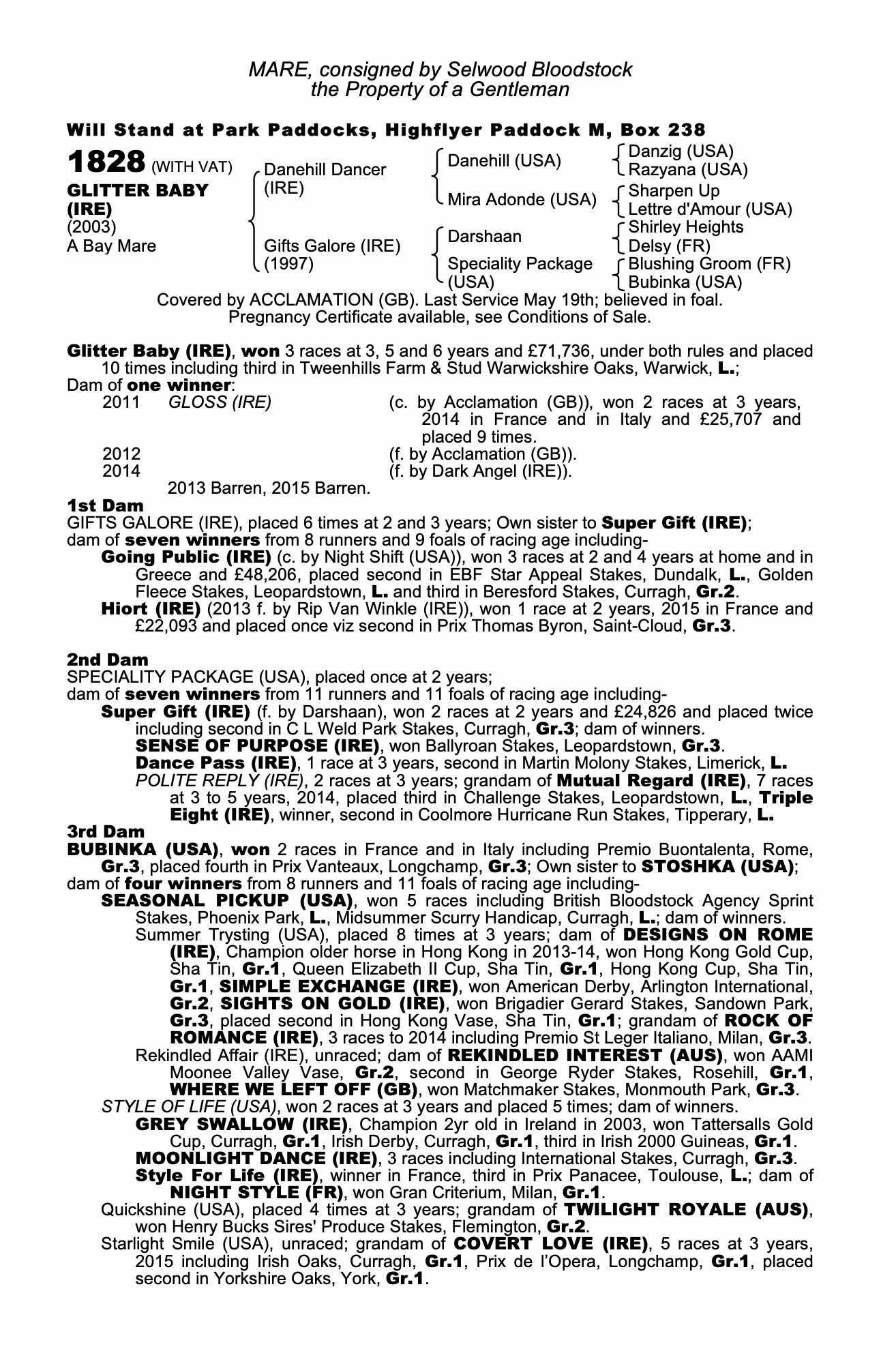 MARE, consigned by Selwood Bloodstock
the Property of a Gentleman

Will Stand at Park Paddocks, Highflyer Paddock M, Box 238

1828 (WITH VAT)
GLITTER BABY (IRE)
(2003)
A Bay Mare

Danehill Dancer (IRE)
Gifts Galore (IRE) (1997)

Danehill (USA)
Mira Adonde (USA)
Darshaan
Speciality Package (USA)

Danzig (USA)
Razyana (USA)
Sharpen Up
Lettre d'Amour (USA)
Shirley Heights
Delsy (FR)
Blushing Groom (FR)
Bubinka (USA)

Covered by ACCLAMATION (GB). Last Service May 19th; believed in foal. Pregnancy Certificate available, see Conditions of Sale.

Glitter Baby (IRE), won 3 races at 3, 5 and 6 years and £71,736, under both rules and placed 10 times including third in Tweenhills Farm & Stud Warwickshire Oaks, Warwick, L.;
Dam of one winner:
2011 GLOSS (IRE) (c. by Acclamation (GB)), won 2 races at 3 years, 2014 in France and in Italy and £25,707 and placed 9 times.
2012 (f. by Acclamation (GB)).
2014 (f. by Dark Angel (IRE)).
2013 Barren, 2015 Barren.

1st Dam
GIFTS GALORE (IRE), placed 6 times at 2 and 3 years; Own sister to Super Gift (IRE); dam of seven winners from 8 runners and 9 foals of racing age including-
Going Public (IRE) (c. by Night Shift (USA)), won 3 races at 2 and 4 years at home and in Greece and £48,206, placed second in EBF Star Appeal Stakes, Dundalk, L., Golden Fleece Stakes, Leopardstown, L. and third in Beresford Stakes, Curragh, Gr.2.
Hiort (IRE) (2013 f. by Rip Van Winkle (IRE)), won 1 race at 2 years, 2015 in France and £22,093 and placed once viz second in Prix Thomas Byron, Saint-Cloud, Gr.3.

2nd Dam
SPECIALITY PACKAGE (USA), placed once at 2 years;
dam of seven winners from 11 runners and 11 foals of racing age including-
Super Gift (IRE) (f. by Darshaan), won 2 races at 2 years and £24,826 and placed twice including second in C L Weld Park Stakes, Curragh, Gr.3; dam of winners.
SENSE OF PURPOSE (IRE), won Ballyroan Stakes, Leopardstown, Gr.3.
Dance Pass (IRE), 1 race at 3 years, second in Martin Molony Stakes, Limerick, L.
POLITE REPLY (IRE), 2 races at 3 years; grandam of Mutual Regard (IRE), 7 races at 3 to 5 years, 2014, placed third in Challenge Stakes, Leopardstown, L., Triple Eight (IRE), winner, second in Coolmore Hurricane Run Stakes, Tipperary, L.

3rd Dam
BUBINKA (USA), won 2 races in France and in Italy including Premio Buontalenta, Rome, Gr.3, placed fourth in Prix Vanteaux, Longchamp, Gr.3; Own sister to STOSHKA (USA); dam of four winners from 8 runners and 11 foals of racing age including-
SEASONAL PICKUP (USA), won 5 races including British Bloodstock Agency Sprint Stakes, Phoenix Park, L., Midsummer Scurry Handicap, Curragh, L.; dam of winners.
Summer Trysting (USA), placed 8 times at 3 years; dam of DESIGNS ON ROME (IRE), Champion older horse in Hong Kong in 2013-14, won Hong Kong Gold Cup, Sha Tin, Gr.1, Queen Elizabeth II Cup, Sha Tin, Gr.1, Hong Kong Cup, Sha Tin, Gr.1, SIMPLE EXCHANGE (IRE), won American Derby, Arlington International, Gr.2, SIGHTS ON GOLD (IRE), won Brigadier Gerard Stakes, Sandown Park, Gr.3, placed second in Hong Kong Vase, Sha Tin, Gr.1; grandam of ROCK OF ROMANCE (IRE), 3 races to 2014 including Premio St Leger Italiano, Milan, Gr.3.
Rekindled Affair (IRE), unraced; dam of REKINDLED INTEREST (AUS), won AAMI Moonee Valley Vase, Gr.2, second in George Ryder Stakes, Rosehill, Gr.1, WHERE WE LEFT OFF (GB), won Matchmaker Stakes, Monmouth Park, Gr.3.
STYLE OF LIFE (USA), won 2 races at 3 years and placed 5 times; dam of winners.
GREY SWALLOW (IRE), Champion 2yr old in Ireland in 2003, won Tattersalls Gold Cup, Curragh, Gr.1, Irish Derby, Curragh, Gr.1, third in Irish 2000 Guineas, Gr.1.
MOONLIGHT DANCE (IRE), 3 races including International Stakes, Curragh, Gr.3.
Style For Life (IRE), winner in France, third in Prix Panacee, Toulouse, L.; dam of NIGHT STYLE (FR), won Gran Criterium, Milan, Gr.1.
Quickshine (USA), placed 4 times at 3 years; grandam of TWILIGHT ROYALE (AUS), won Henry Bucks Sires' Produce Stakes, Flemington, Gr.2.
Starlight Smile (USA), unraced; grandam of COVERT LOVE (IRE), 5 races at 3 years, 2015 including Irish Oaks, Curragh, Gr.1, Prix de l'Opera, Longchamp, Gr.1, placed second in Yorkshire Oaks, York, Gr.1.